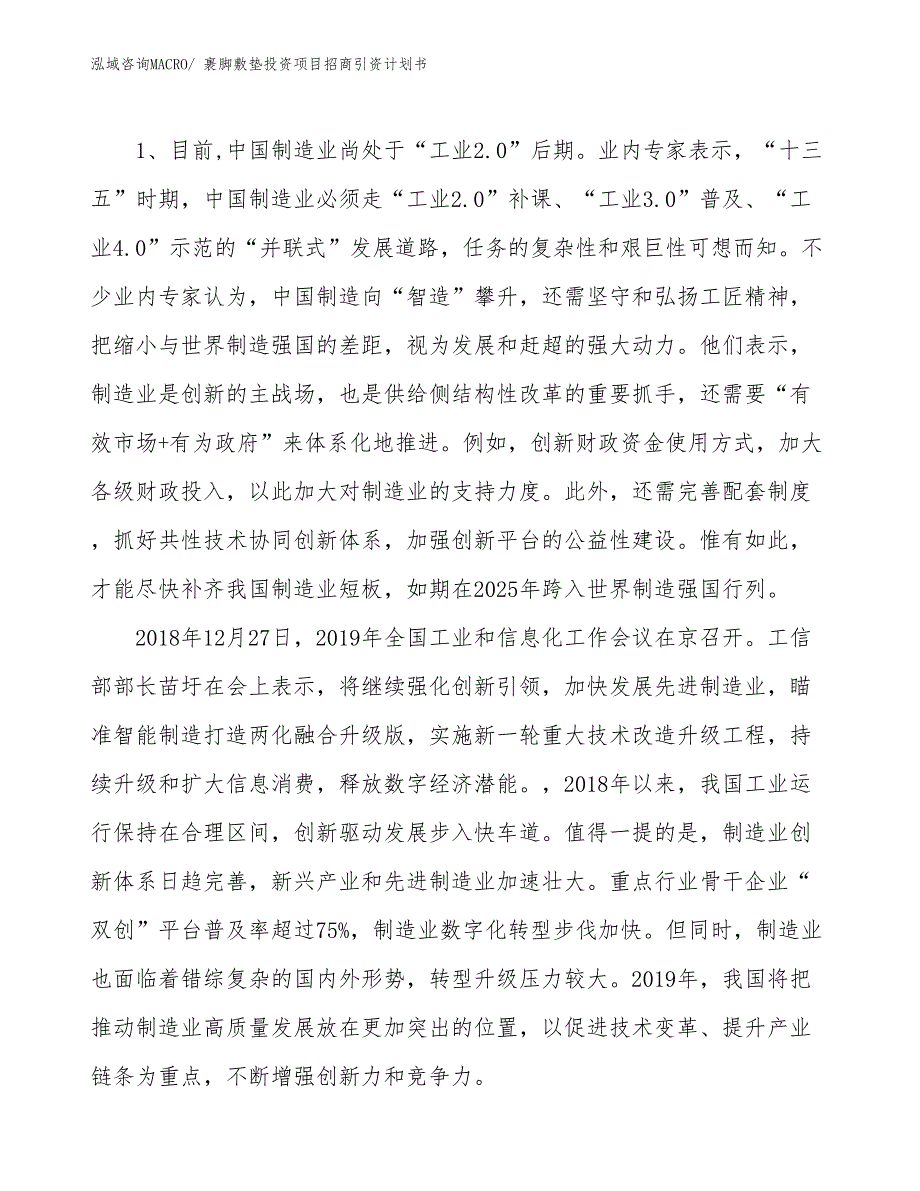 泓域咨询MACRO/ 裹脚敷垫投资项目招商引资计划书

1、目前,中国制造业尚处于“工业2.0”后期。业内专家表示，“十三五”时期，中国制造业必须走“工业2.0”补课、“工业3.0”普及、“工业4.0”示范的“并联式”发展道路，任务的复杂性和艰巨性可想而知。不少业内专家认为，中国制造向“智造”攀升，还需坚守和弘扬工匠精神，把缩小与世界制造强国的差距，视为发展和赶超的强大动力。他们表示，制造业是创新的主战场，也是供给侧结构性改革的重要抓手，还需要“有效市场+有为政府”来体系化地推进。例如，创新财政资金使用方式，加大各级财政投入，以此加大对制造业的支持力度。此外，还需完善配套制度，抓好共性技术协同创新体系，加强创新平台的公益性建设。惟有如此，才能尽快补齐我国制造业短板，如期在2025年跨入世界制造强国行列。

2018年12月27日，2019年全国工业和信息化工作会议在京召开。工信部部长苗圩在会上表示，将继续强化创新引领，加快发展先进制造业，瞄准智能制造打造两化融合升级版，实施新一轮重大技术改造升级工程，持续升级和扩大信息消费，释放数字经济潜能。，2018年以来，我国工业运行保持在合理区间，创新驱动发展步入快车道。值得一提的是，制造业创新体系日趋完善，新兴产业和先进制造业加速壮大。重点行业骨干企业“双创”平台普及率超过75%，制造业数字化转型步伐加快。但同时，制造业也面临着错综复杂的国内外形势，转型升级压力较大。2019年，我国将把推动制造业高质量发展放在更加突出的位置，以促进技术变革、提升产业链条为重点，不断增强创新力和竞争力。